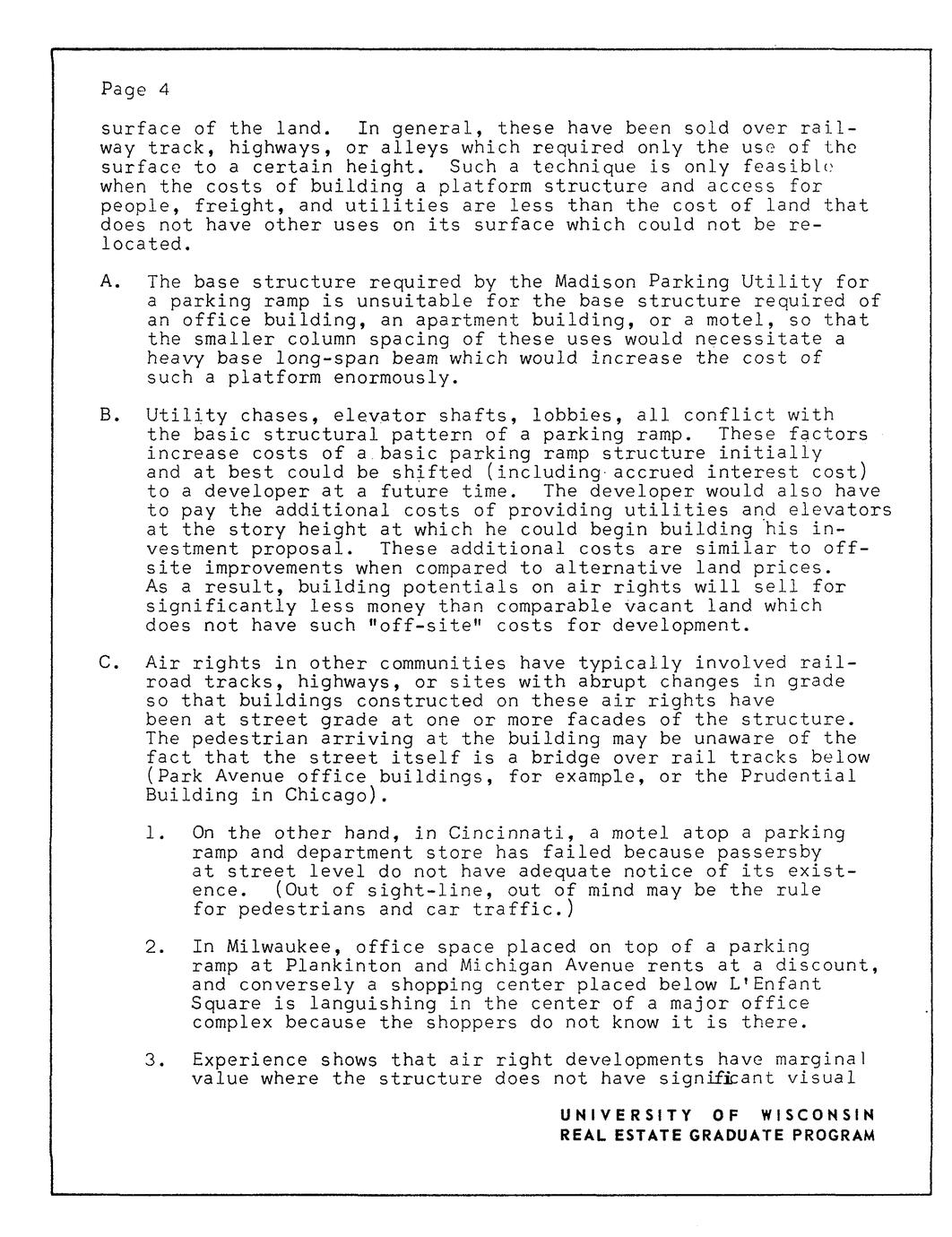 Page 4

surface of the land. In general, these have been sold over railway track, highways, or alleys which required only the use of the surface to a certain height. Such a technique is only feasible when the costs of building a platform structure and access for people, freight, and utilities are less than the cost of land that does not have other uses on its surface which could not be relocated.

A. The base structure required by the Madison Parking Utility for a parking ramp is unsuitable for the base structure required of an office building, an apartment building, or a motel, so that the smaller column spacing of these uses would necessitate a heavy base long-span beam which would increase the cost of such a platform enormously.

B. Utility chases, elevator shafts, lobbies, all conflict with the basic structural pattern of a parking ramp. These factors increase costs of a basic parking ramp structure initially and at best could be shifted (including accrued interest cost) to a developer at a future time. The developer would also have to pay the additional costs of providing utilities and elevators at the story height at which he could begin building his investment proposal. These additional costs are similar to off-site improvements when compared to alternative land prices. As a result, building potentials on air rights will sell for significantly less money than comparable vacant land which does not have such "off-site" costs for development.

C. Air rights in other communities have typically involved railroad tracks, highways, or sites with abrupt changes in grade so that buildings constructed on these air rights have been at street grade at one or more facades of the structure. The pedestrian arriving at the building may be unaware of the fact that the street itself is a bridge over rail tracks below (Park Avenue office buildings, for example, or the Prudential Building in Chicago).

1. On the other hand, in Cincinnati, a motel atop a parking ramp and department store has failed because passersby at street level do not have adequate notice of its existence. (Out of sight-line, out of mind may be the rule for pedestrians and car traffic.)

2. In Milwaukee, office space placed on top of a parking ramp at Plankinton and Michigan Avenue rents at a discount, and conversely a shopping center placed below L'Enfant Square is languishing in the center of a major office complex because the shoppers do not know it is there.

3. Experience shows that air right developments have marginal value where the structure does not have significant visual

UNIVERSITY OF WISCONSIN
REAL ESTATE GRADUATE PROGRAM